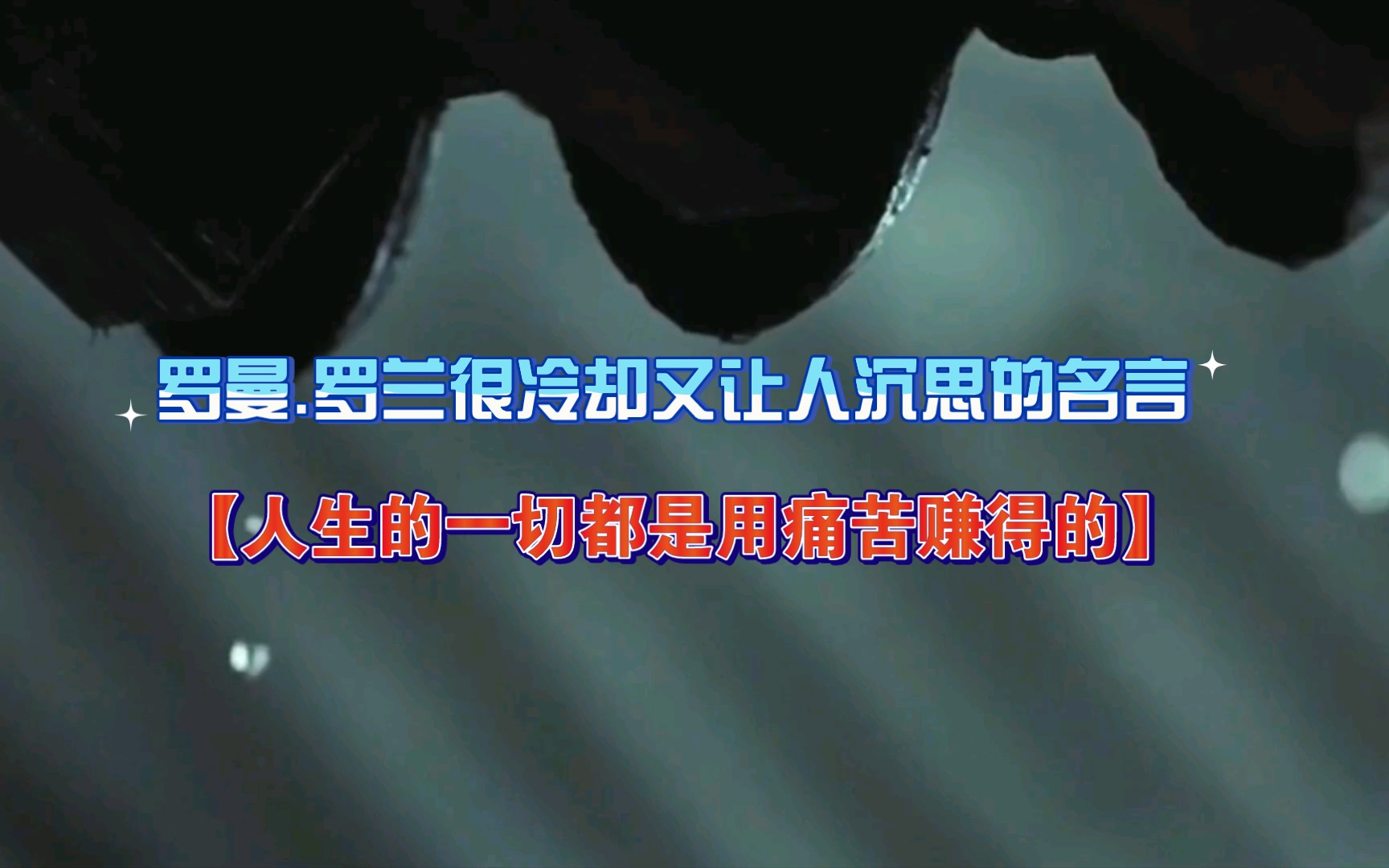 罗曼.罗兰很冷却又让人沉思的名言

【人生的一切都是用痛苦赚得的】